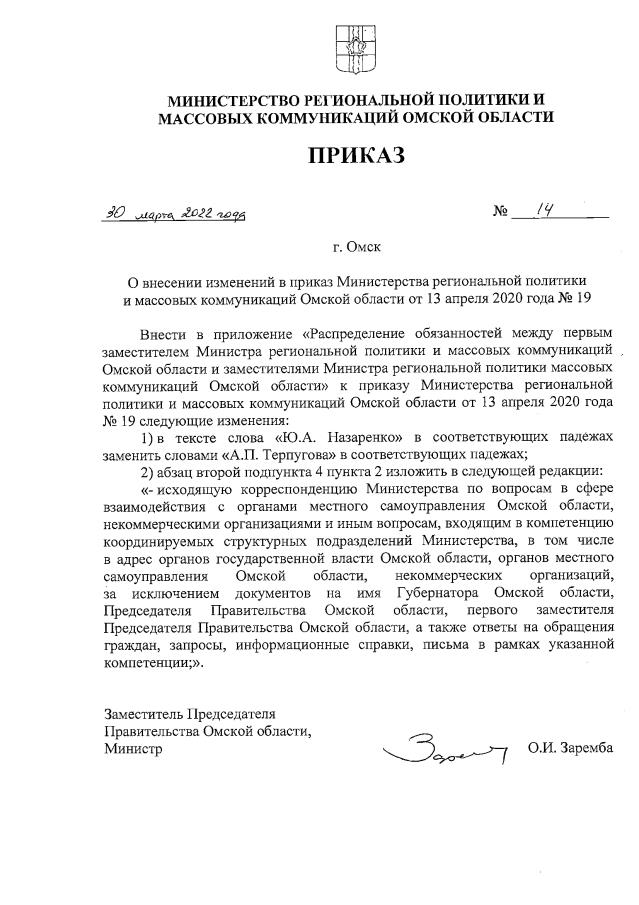 МИНИСТЕРСТВО РЕГИОНАЛЬНОЙ ПОЛИТИКИ И МАССОВЫХ КОММУНИКАЦИЙ ОМСКОЙ ОБЛАСТИ

ПРИКАЗ

30 марта 2022 года № 14

г. Омск

О внесении изменений в приказ Министерства региональной политики и массовых коммуникаций Омской области от 13 апреля 2020 года № 19

Внести в приложение «Распределение обязанностей между первым заместителем Министра региональной политики и массовых коммуникаций Омской области и заместителями Министра региональной политики массовых коммуникаций Омской области» к приказу Министерства региональной политики и массовых коммуникаций Омской области от 13 апреля 2020 года № 19 следующие изменения:

1) в тексте слова «Ю.А. Назаренко» в соответствующих падежах заменить словами «А.П. Терпугова» в соответствующих падежах;

2) абзац второй подпункта 4 пункта 2 изложить в следующей редакции:

«- исходящую корреспонденцию Министерства по вопросам в сфере взаимодействия с органами местного самоуправления Омской области, некоммерческими организациями и иным вопросам, входящим в компетенцию координируемых структурных подразделений Министерства, в том числе в адрес органов государственной власти Омской области, органов местного самоуправления Омской области, некоммерческих организаций, за исключением документов на имя Губернатора Омской области, Председателя Правительства Омской области, первого заместителя Председателя Правительства Омской области, а также ответы на обращения граждан, запросы, информационные справки, письма в рамках указанной компетенции;».

Заместитель Председателя Правительства Омской области, Министр

О.И. Заремба